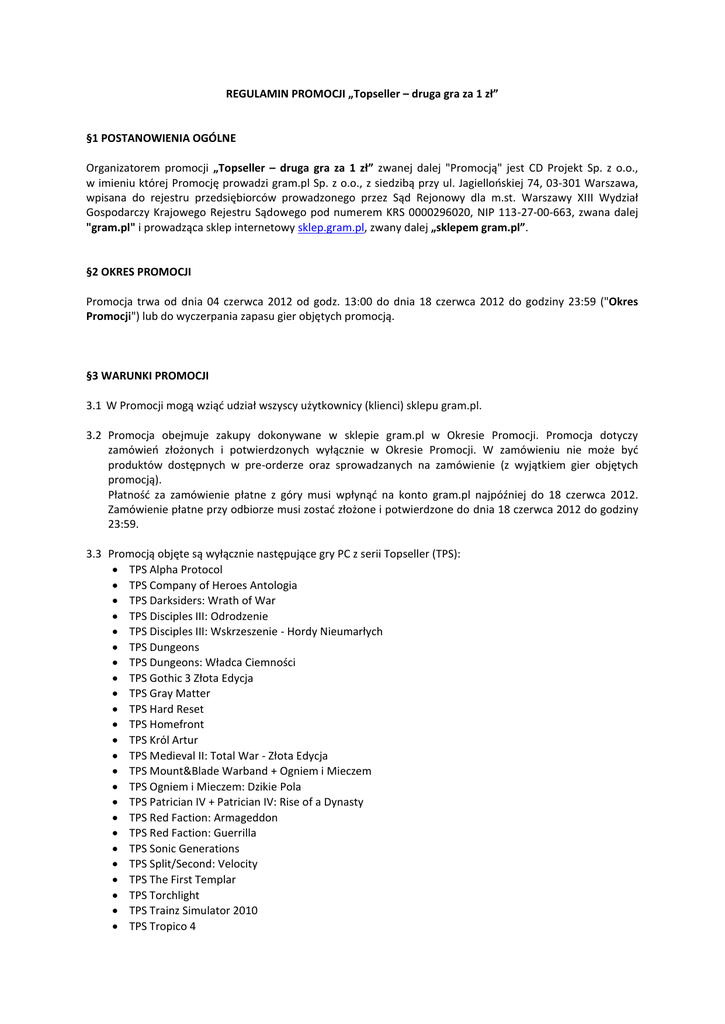 REGULAMIN PROMOCJI „Topseller – druga gra za 1 zł”

§1 POSTANOWIENIA OGÓLNE

Organizatorem promocji „Topseller – druga gra za 1 zł” zwanej dalej "Promocją" jest CD Projekt Sp. z o.o., w imieniu której Promocję prowadzi gram.pl Sp. z o.o., z siedzibą przy ul. Jagiellońskiej 74, 03-301 Warszawa, wpisana do rejestru przedsiębiorców prowadzonego przez Sąd Rejonowy dla m.st. Warszawy XIII Wydział Gospodarczy Krajowego Rejestru Sądowego pod numerem KRS 0000296020, NIP 113-27-00-663, zwana dalej "gram.pl" i prowadząca sklep internetowy sklep.gram.pl, zwany dalej „sklepem gram.pl”.

§2 OKRES PROMOCJI

Promocja trwa od dnia 04 czerwca 2012 od godz. 13:00 do dnia 18 czerwca 2012 do godziny 23:59 ("Okres Promocji") lub do wyczerpania zapasu gier objętych promocją.

§3 WARUNKI PROMOCJI

3.1 W Promocji mogą wziąć udział wszyscy użytkownicy (klienci) sklepu gram.pl.

3.2 Promocja obejmuje zakupy dokonywane w sklepie gram.pl w Okresie Promocji. Promocja dotyczy zamówień złożonych i potwierdzonych wyłącznie w Okresie Promocji. W zamówieniu nie może być produktów dostępnych w pre-orderze oraz sprowadzanych na zamówienie (z wyjątkiem gier objętych promocją).
Płatność za zamówienie płatne z góry musi wpłynąć na konto gram.pl najpóźniej do 18 czerwca 2012. Zamówienie płatne przy odbiorze musi zostać złożone i potwierdzone do dnia 18 czerwca 2012 do godziny 23:59.

3.3 Promocją objęte są wyłącznie następujące gry PC z serii Topseller (TPS):
• TPS Alpha Protocol
• TPS Company of Heroes Antologia
• TPS Darksiders: Wrath of War
• TPS Disciples III: Odrodzenie
• TPS Disciples III: Wskrzeszenie - Hordy Nieumarłych
• TPS Dungeons
• TPS Dungeons: Władca Ciemności
• TPS Gothic 3 Złota Edycja
• TPS Gray Matter
• TPS Hard Reset
• TPS Homefront
• TPS Król Artur
• TPS Medieval II: Total War - Złota Edycja
• TPS Mount&Blade Warband + Ogniem i Mieczem
• TPS Ogniem i Mieczem: Dzikie Pola
• TPS Patrician IV + Patrician IV: Rise of a Dynasty
• TPS Red Faction: Armageddon
• TPS Red Faction: Guerrilla
• TPS Sonic Generations
• TPS Split/Second: Velocity
• TPS The First Templar
• TPS Torchlight
• TPS Trainz Simulator 2010
• TPS Tropico 4